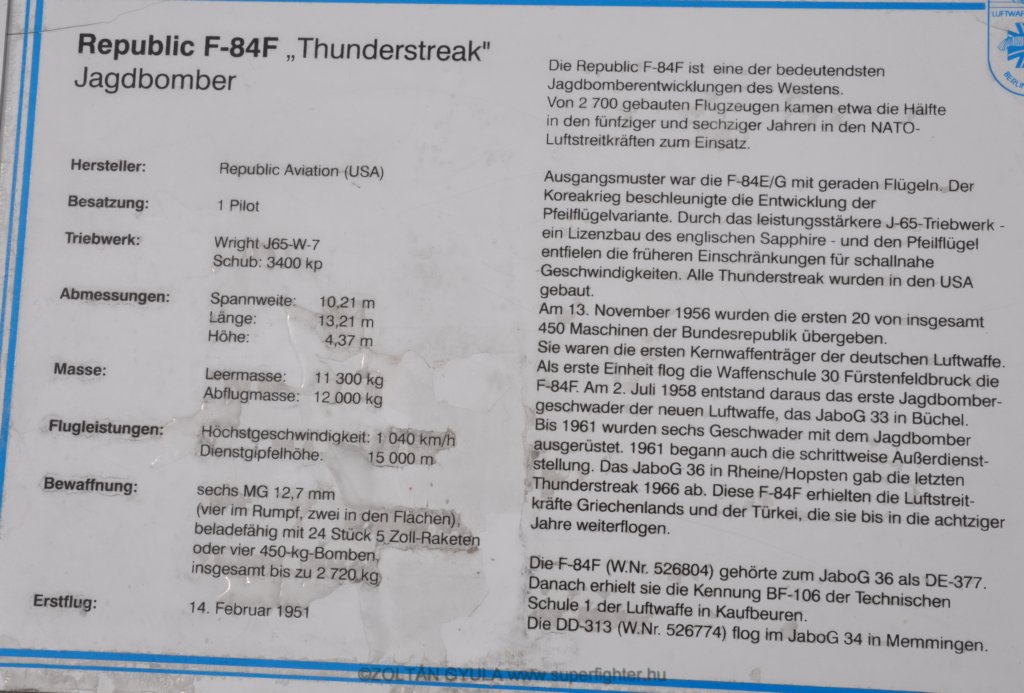 Republic F-84F „Thunderstreak"
Jagdbomber

Hersteller: Republic Aviation (USA)

Besatzung: 1 Pilot

Triebwerk: Wright J65-W-7
Schub: 3400 kp

Abmessungen: Spannweite: 10,21 m
Länge: 13,21 m
Höhe: 4,37 m

Masse: Leermasse: 11 300 kg
Abflugmasse: 12 000 kg

Flugleistungen: Höchstgeschwindigkeit: 1 040 km/h
Dienstgipfelhöhe: 15 000 m

Bewaffnung: sechs MG 12,7 mm
(vier im Rumpf, zwei in den Flächen),
beladefähig mit 24 Stück 5 Zoll-Raketen
oder vier 450-kg-Bomben,
insgesamt bis zu 2 720 kg

Erstflug: 14. Februar 1951

Die Republic F-84F ist eine der bedeutendsten Jagdbomberentwicklungen des Westens.
Von 2 700 gebauten Flugzeugen kamen etwa die Hälfte in den fünfziger und sechziger Jahren in den NATO-Luftstreitkräften zum Einsatz.

Ausgangsmuster war die F-84E/G mit geraden Flügeln. Der Koreakrieg beschleunigte die Entwicklung der Pfeilflügelvariante. Durch das leistungsstärkere J-65-Triebwerk - ein Lizenzbau des englischen Sapphire - und den Pfeilflügel entfielen die früheren Einschränkungen für schallnahe Geschwindigkeiten. Alle Thunderstreak wurden in den USA gebaut.
Am 13. November 1956 wurden die ersten 20 von insgesamt 450 Maschinen der Bundesrepublik übergeben.
Sie waren die ersten Kernwaffenträger der deutschen Luftwaffe.
Als erste Einheit flog die Waffenschule 30 Fürstenfeldbruck die F-84F. Am 2. Juli 1958 entstand daraus das erste Jagdbombergeschwader der neuen Luftwaffe, das JaboG 33 in Büchel.
Bis 1961 wurden sechs Geschwader mit dem Jagdbomber ausgerüstet. 1961 begann auch die schrittweise Außerdienststellung. Das JaboG 36 in Rheine/Hopsten gab die letzten Thunderstreak 1966 ab. Diese F-84F erhielten die Luftstreitkräfte Griechenlands und der Türkei, die sie bis in die achtziger Jahre weiterflogen.

Die F-84F (W.Nr. 526804) gehörte zum JaboG 36 als DE-377.
Danach erhielt sie die Kennung BF-106 der Technischen Schule 1 der Luftwaffe in Kaufbeuren.
Die DD-313 (W.Nr. 526774) flog im JaboG 34 in Memmingen.

©ZOLTÁN GYULA www.superfighter.hu